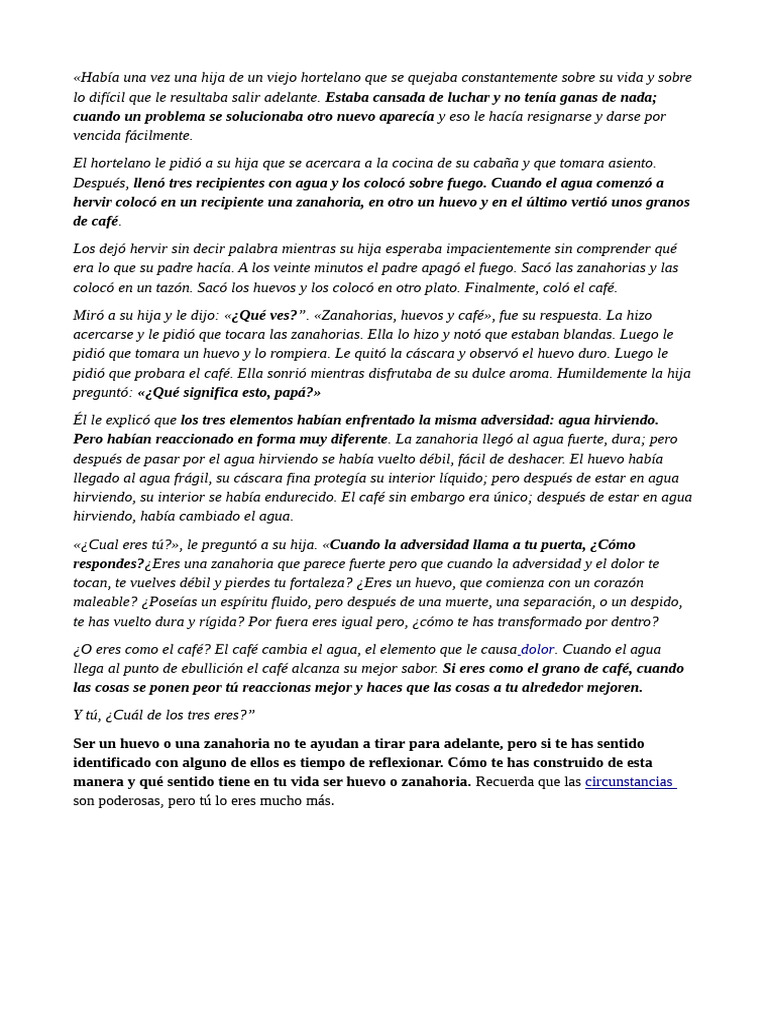 «Había una vez una hija de un viejo hortelano que se quejaba constantemente sobre su vida y sobre lo difícil que le resultaba salir adelante. Estaba cansada de luchar y no tenía ganas de nada; cuando un problema se solucionaba otro nuevo aparecía y eso le hacía resignarse y darse por vencida fácilmente.

El hortelano le pidió a su hija que se acercara a la cocina de su cabaña y que tomara asiento. Después, llenó tres recipientes con agua y los colocó sobre fuego. Cuando el agua comenzó a hervir colocó en un recipiente una zanahoria, en otro un huevo y en el último vertió unos granos de café.

Los dejó hervir sin decir palabra mientras su hija esperaba impacientemente sin comprender qué era lo que su padre hacía. A los veinte minutos el padre apagó el fuego. Sacó las zanahorias y las colocó en un tazón. Sacó los huevos y los colocó en otro plato. Finalmente, coló el café.

Miró a su hija y le dijo: «¿Qué ves?”. «Zanahorias, huevos y café», fue su respuesta. La hizo acercarse y le pidió que tocara las zanahorias. Ella lo hizo y notó que estaban blandas. Luego le pidió que tomara un huevo y lo rompiera. Le quitó la cáscara y observó el huevo duro. Luego le pidió que probara el café. Ella sonrió mientras disfrutaba de su dulce aroma. Humildemente la hija preguntó: «¿Qué significa esto, papá?»

Él le explicó que los tres elementos habían enfrentado la misma adversidad: agua hirviendo. Pero habían reaccionado en forma muy diferente. La zanahoria llegó al agua fuerte, dura; pero después de pasar por el agua hirviendo se había vuelto débil, fácil de deshacer. El huevo había llegado al agua frágil, su cáscara fina protegía su interior líquido; pero después de estar en agua hirviendo, su interior se había endurecido. El café sin embargo era único; después de estar en agua hirviendo, había cambiado el agua.

«¿Cual eres tú?», le preguntó a su hija. «Cuando la adversidad llama a tu puerta, ¿Cómo respondes?¿Eres una zanahoria que parece fuerte pero que cuando la adversidad y el dolor te tocan, te vuelves débil y pierdes tu fortaleza? ¿Eres un huevo, que comienza con un corazón maleable? ¿Poseías un espíritu fluido, pero después de una muerte, una separación, o un despido, te has vuelto dura y rígida? Por fuera eres igual pero, ¿cómo te has transformado por dentro?

¿O eres como el café? El café cambia el agua, el elemento que le causa dolor. Cuando el agua llega al punto de ebullición el café alcanza su mejor sabor. Si eres como el grano de café, cuando las cosas se ponen peor tú reaccionas mejor y haces que las cosas a tu alrededor mejoren.

Y tú, ¿Cuál de los tres eres?”

Ser un huevo o una zanahoria no te ayudan a tirar para adelante, pero si te has sentido identificado con alguno de ellos es tiempo de reflexionar. Cómo te has construido de esta manera y qué sentido tiene en tu vida ser huevo o zanahoria. Recuerda que las circunstancias son poderosas, pero tú lo eres mucho más.